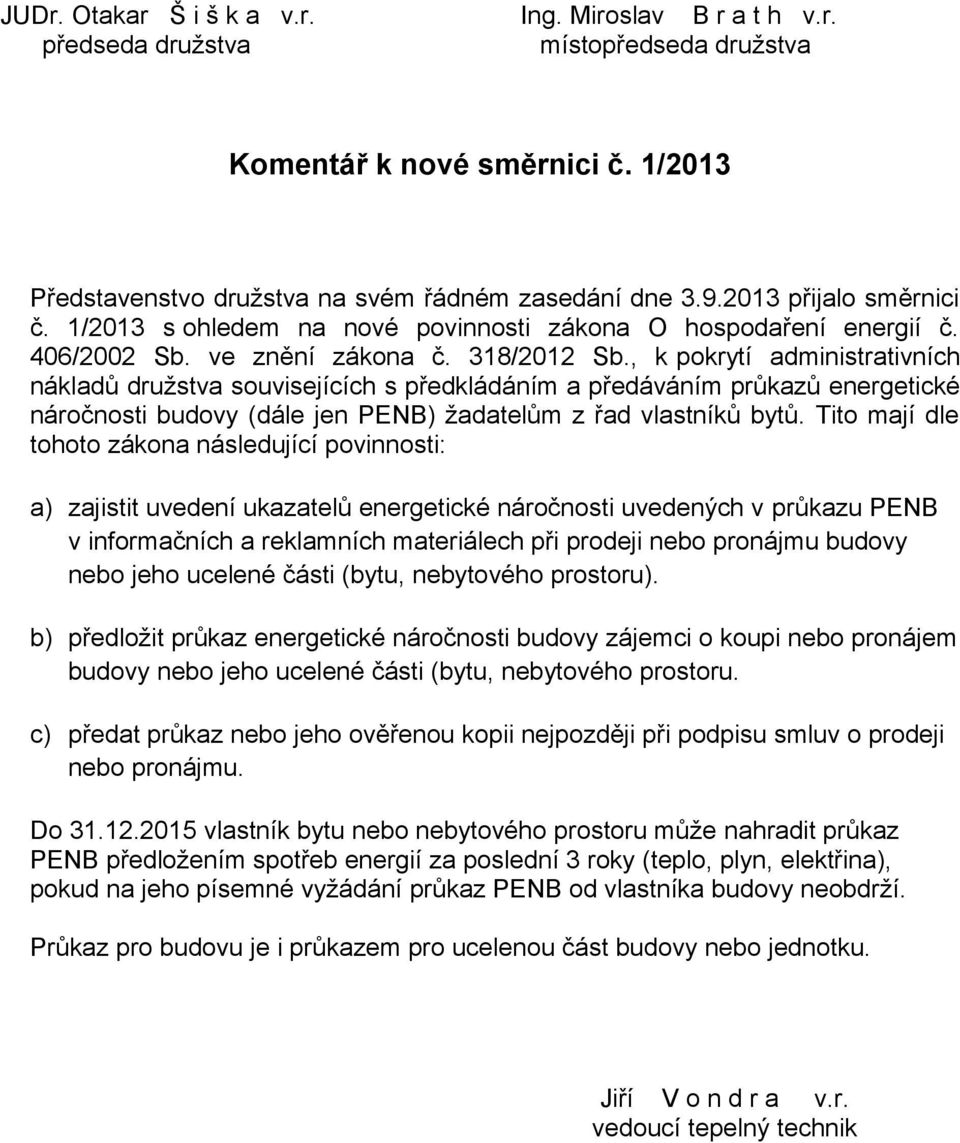 JUDr. Otakar Š i š k a v.r.
předseda družstva

Ing. Miroslav B r a t h v.r.
místopředseda družstva

Komentář k nové směrnici č. 1/2013

Představenstvo družstva na svém řádném zasedání dne 3.9.2013 přijalo směrnici č. 1/2013 s ohledem na nové povinnosti zákona O hospodaření energií č. 406/2002 Sb. ve znění zákona č. 318/2012 Sb., k pokrytí administrativních nákladů družstva souvisejících s předkládáním a předáváním průkazů energetické náročnosti budovy (dále jen PENB) žadatelům z řad vlastníků bytů. Tito mají dle tohoto zákona následující povinnosti:

a) zajistit uvedení ukazatelů energetické náročnosti uvedených v průkazu PENB v informačních a reklamních materiálech při prodeji nebo pronájmu budovy nebo jeho ucelené části (bytu, nebytového prostoru).

b) předložit průkaz energetické náročnosti budovy zájemci o koupi nebo pronájem budovy nebo jeho ucelené části (bytu, nebytového prostoru.

c) předat průkaz nebo jeho ověřenou kopii nejpozději při podpisu smluv o prodeji nebo pronájmu.

Do 31.12.2015 vlastník bytu nebo nebytového prostoru může nahradit průkaz PENB předložením spotřeb energií za poslední 3 roky (teplo, plyn, elektřina), pokud na jeho písemné vyžádání průkaz PENB od vlastníka budovy neobdrží.

Průkaz pro budovu je i průkazem pro ucelenou část budovy nebo jednotku.

Jiří V o n d r a v.r.
vedoucí tepelný technik